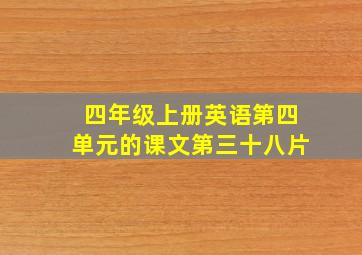 四年级上册英语第四单元的课文第三十八片